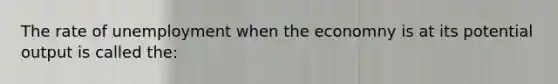 The rate of unemployment when the economny is at its potential output is called the: